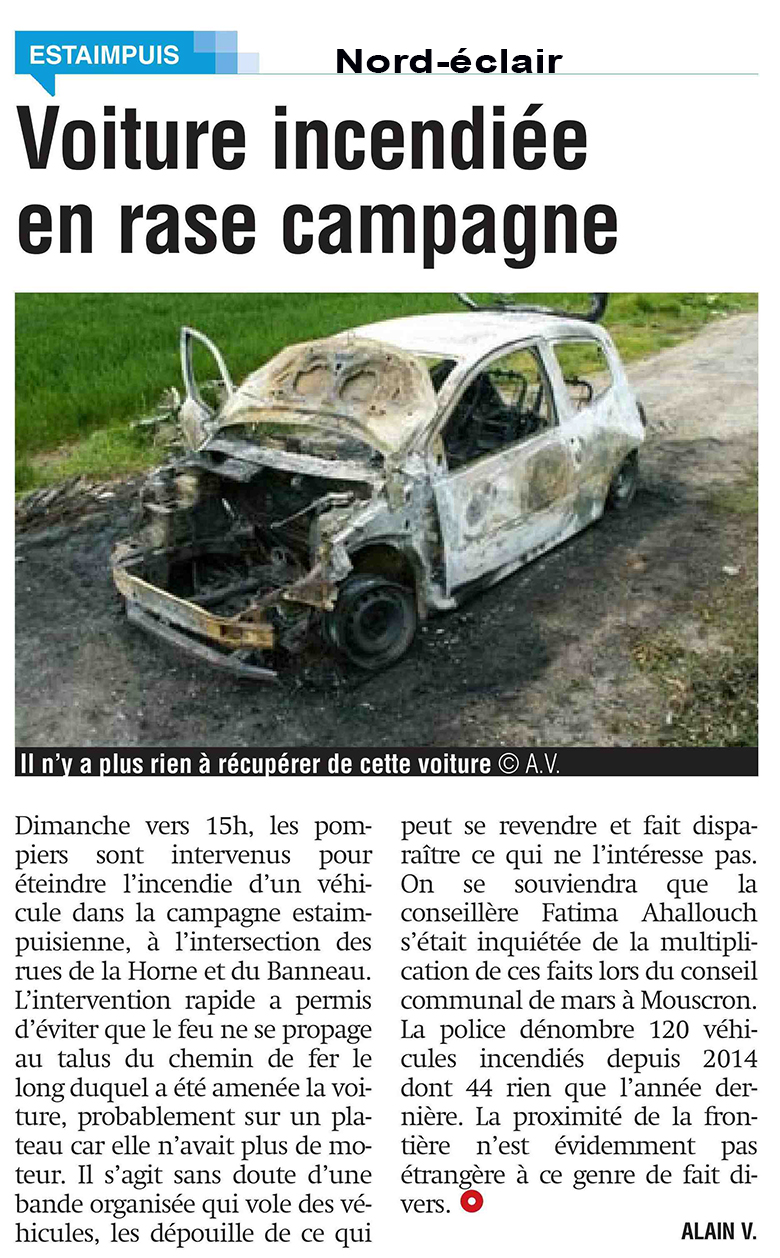 ESTAIMPUIS

Nord-éclair

Voiture incendiée en rase campagne

Il n'y a plus rien à récupérer de cette voiture © A.V.

Dimanche vers 15h, les pompiers sont intervenus pour éteindre l'incendie d'un véhicule dans la campagne estaimpuisienne, à l'intersection des rues de la Horne et du Banneau. L'intervention rapide a permis d'éviter que le feu ne se propage au talus du chemin de fer le long duquel a été amenée la voiture, probablement sur un plateau car elle n'avait plus de moteur. Il s'agit sans doute d'une bande organisée qui vole des véhicules, les dépouille de ce qui peut se revendre et fait disparaître ce qui ne l'intéresse pas. On se souviendra que la conseillère Fatima Ahallouch s'était inquiétée de la multiplication de ces faits lors du conseil communal de mars à Mouscron. La police dénombre 120 véhicules incendiés depuis 2014 dont 44 rien que l'année dernière. La proximité de la frontière n'est évidemment pas étrangère à ce genre de fait divers.

ALAIN V.